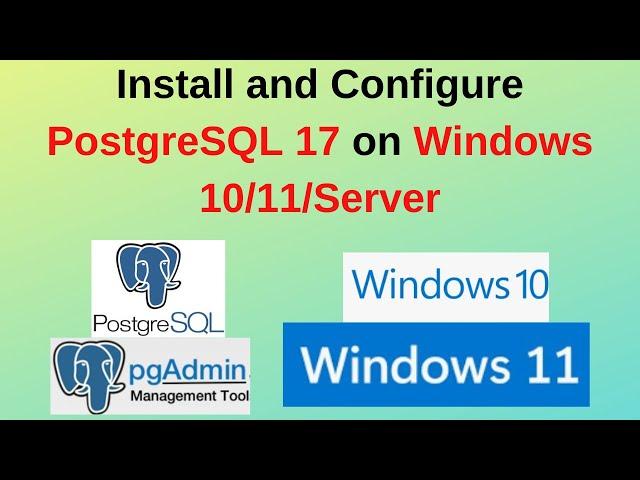 Install and Configure PostgreSQL 17 on Windows 10/11/Server

PostgreSQL

pgAdmin
Management Tool

Windows 10

Windows 11